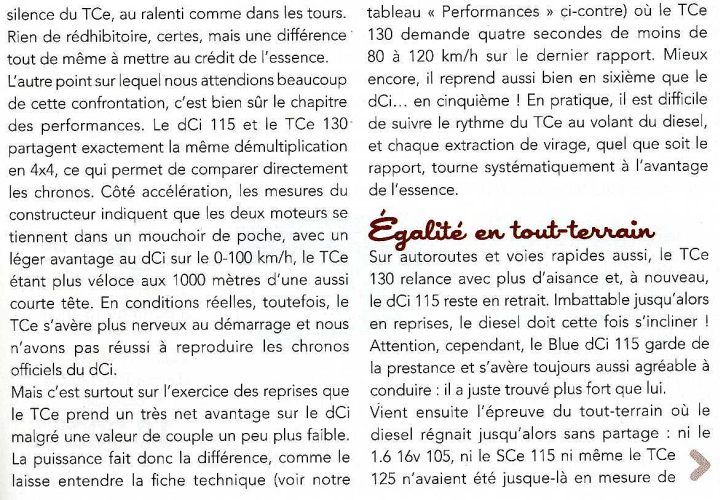 silence du TCe, au ralenti comme dans les tours. Rien de rédhibitoire, certes, mais une différence tout de même à mettre au crédit de l'essence.

L'autre point sur lequel nous attendions beaucoup de cette confrontation, c'est bien sûr le chapitre des performances. Le dCi 115 et le TCe 130 partagent exactement la même démultiplication en 4x4, ce qui permet de comparer directement les chronos. Côté accélération, les mesures du constructeur indiquent que les deux moteurs se tiennent dans un mouchoir de poche, avec un léger avantage au dCi sur le 0-100 km/h, le TCe étant plus véloce aux 1000 mètres d'une aussi courte tête. En conditions réelles, toutefois, le TCe s'avère plus nerveux au démarrage et nous n'avons pas réussi à reproduire les chronos officiels du dCi.

Mais c'est surtout sur l'exercice des reprises que le TCe prend un très net avantage sur le dCi malgré une valeur de couple un peu plus faible. La puissance fait donc la différence, comme le laisse entendre la fiche technique (voir notre tableau « Performances » ci-contre) où le TCe 130 demande quatre secondes de moins de 80 à 120 km/h sur le dernier rapport. Mieux encore, il reprend aussi bien en sixième que le dCi… en cinquième ! En pratique, il est difficile de suivre le rythme du TCe au volant du diesel, et chaque extraction de virage, quel que soit le rapport, tourne systématiquement à l'avantage de l'essence.

Égalité en tout-terrain

Sur autoroutes et voies rapides aussi, le TCe 130 relance avec plus d'aisance et, à nouveau, le dCi 115 reste en retrait. Imbattable jusqu'alors en reprises, le diesel doit cette fois s'incliner ! Attention, cependant, le Blue dCi 115 garde de la prestance et s'avère toujours aussi agréable à conduire : il a juste trouvé plus fort que lui.

Vient ensuite l'épreuve du tout-terrain où le diesel régnait jusqu'alors sans partage : ni le 1.6 16v 105, ni le SCe 115 ni même le TCe 125 n'avaient été jusque-là en mesure de